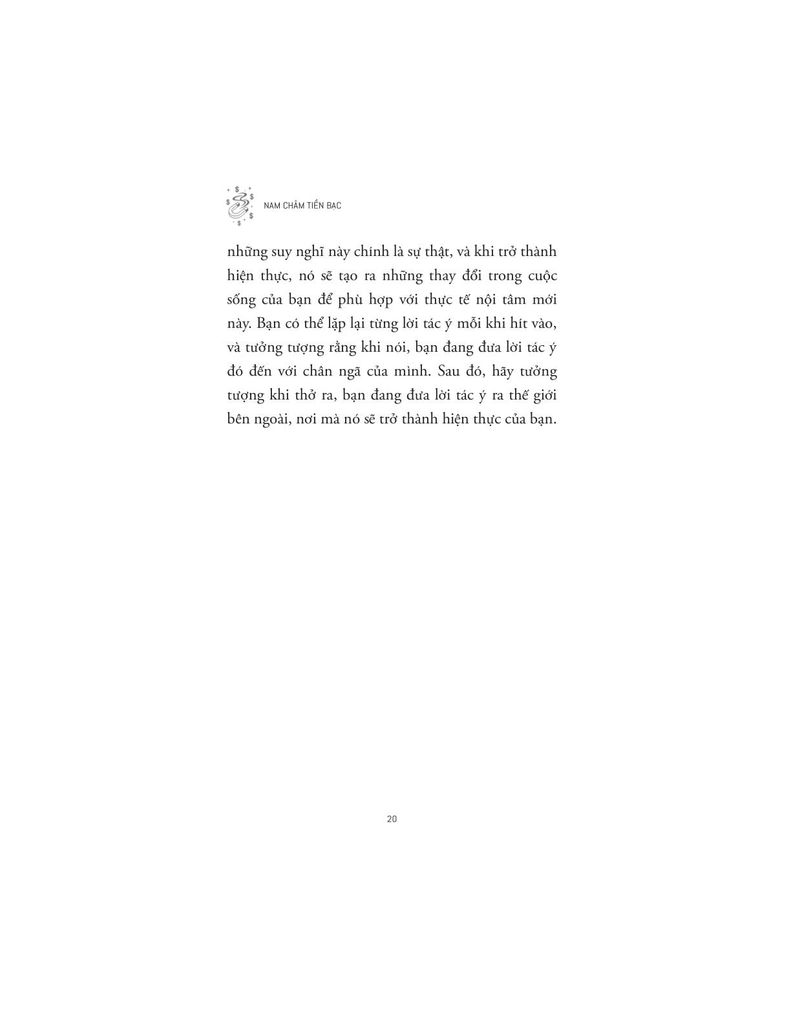 NAM CHÂM TIỀN BẠC

những suy nghĩ này chính là sự thật, và khi trở thành hiện thực, nó sẽ tạo ra những thay đổi trong cuộc sống của bạn để phù hợp với thực tế nội tâm mới này. Bạn có thể lặp lại từng lời tác ý mỗi khi hít vào, và tưởng tượng rằng khi nói, bạn đang đưa lời tác ý đó đến với chân ngã của mình. Sau đó, hãy tưởng tượng khi thở ra, bạn đang đưa lời tác ý ra thế giới bên ngoài, nơi mà nó sẽ trở thành hiện thực của bạn.

20